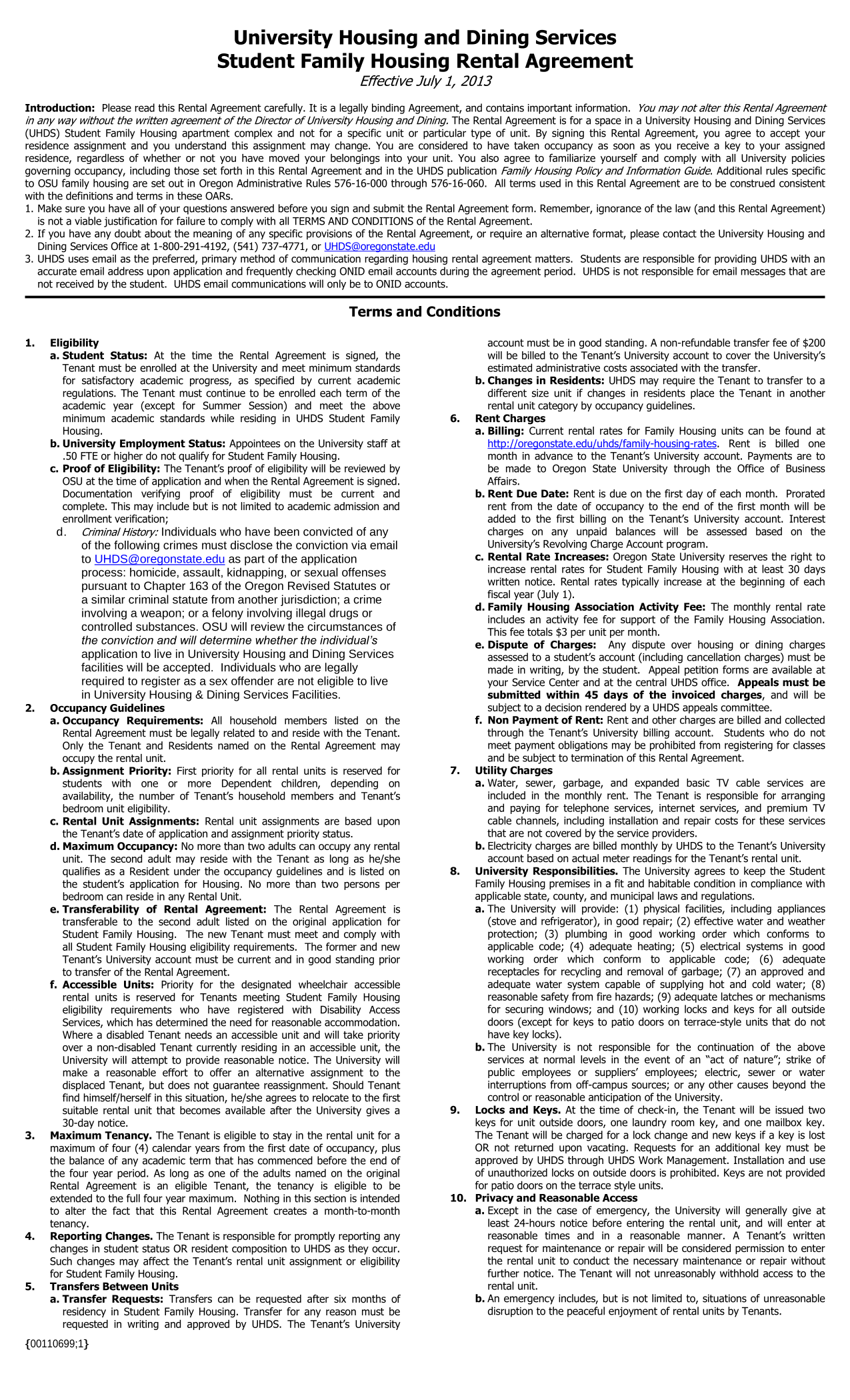 University Housing and Dining Services
Student Family Housing Rental Agreement
Effective July 1, 2013

Introduction: Please read this Rental Agreement carefully. It is a legally binding Agreement, and contains important information. You may not alter this Rental Agreement in any way without the written agreement of the Director of University Housing and Dining. The Rental Agreement is for a space in a University Housing and Dining Services (UHDS) Student Family Housing apartment complex and not for a specific unit or particular type of unit. By signing this Rental Agreement, you agree to accept your residence assignment and you understand this assignment may change. You are considered to have taken occupancy as soon as you receive a key to your assigned residence, regardless of whether or not you have moved your belongings into your unit. You also agree to familiarize yourself and comply with all University policies governing occupancy, including those set forth in this Rental Agreement and in the UHDS publication Family Housing Policy and Information Guide. Additional rules specific to OSU family housing are set out in Oregon Administrative Rules 576-16-000 through 576-16-060. All terms used in this Rental Agreement are to be construed consistent with the definitions and terms in these OARs.
1. Make sure you have all of your questions answered before you sign and submit the Rental Agreement form. Remember, ignorance of the law (and this Rental Agreement) is not a viable justification for failure to comply with all TERMS AND CONDITIONS of the Rental Agreement.
2. If you have any doubt about the meaning of any specific provisions of the Rental Agreement, or require an alternative format, please contact the University Housing and Dining Services Office at 1-800-291-4192, (541) 737-4771, or UHDS@oregonstate.edu
3. UHDS uses email as the preferred, primary method of communication regarding housing rental agreement matters. Students are responsible for providing UHDS with an accurate email address upon application and frequently checking ONID email accounts during the agreement period. UHDS is not responsible for email messages that are not received by the student. UHDS email communications will only be to ONID accounts.

Terms and Conditions

1. Eligibility
a. Student Status: At the time the Rental Agreement is signed, the Tenant must be enrolled at the University and meet minimum standards for satisfactory academic progress, as specified by current academic regulations. The Tenant must continue to be enrolled each term of the academic year (except for Summer Session) and meet the above minimum academic standards while residing in UHDS Student Family Housing.
b. University Employment Status: Appointees on the University staff at .50 FTE or higher do not qualify for Student Family Housing.
c. Proof of Eligibility: The Tenant's proof of eligibility will be reviewed by OSU at the time of application and when the Rental Agreement is signed. Documentation verifying proof of eligibility must be current and complete. This may include but is not limited to academic admission and enrollment verification;
d. Criminal History: Individuals who have been convicted of any of the following crimes must disclose the conviction via email to UHDS@oregonstate.edu as part of the application process: homicide, assault, kidnapping, or sexual offenses pursuant to Chapter 163 of the Oregon Revised Statutes or a similar criminal statute from another jurisdiction; a crime involving a weapon; or a felony involving illegal drugs or controlled substances. OSU will review the circumstances of the conviction and will determine whether the individual's application to live in University Housing and Dining Services facilities will be accepted. Individuals who are legally required to register as a sex offender are not eligible to live in University Housing & Dining Services Facilities.
2. Occupancy Guidelines
a. Occupancy Requirements: All household members listed on the Rental Agreement must be legally related to and reside with the Tenant. Only the Tenant and Residents named on the Rental Agreement may occupy the rental unit.
b. Assignment Priority: First priority for all rental units is reserved for students with one or more Dependent children, depending on availability, the number of Tenant's household members and Tenant's bedroom unit eligibility.
c. Rental Unit Assignments: Rental unit assignments are based upon the Tenant's date of application and assignment priority status.
d. Maximum Occupancy: No more than two adults can occupy any rental unit. The second adult may reside with the Tenant as long as he/she qualifies as a Resident under the occupancy guidelines and is listed on the student's application for Housing. No more than two persons per bedroom can reside in any Rental Unit.
e. Transferability of Rental Agreement: The Rental Agreement is transferable to the second adult listed on the original application for Student Family Housing. The new Tenant must meet and comply with all Student Family Housing eligibility requirements. The former and new Tenant's University account must be current and in good standing prior to transfer of the Rental Agreement.
f. Accessible Units: Priority for the designated wheelchair accessible rental units is reserved for Tenants meeting Student Family Housing eligibility requirements who have registered with Disability Access Services, which has determined the need for reasonable accommodation. Where a disabled Tenant needs an accessible unit and will take priority over a non-disabled Tenant currently residing in an accessible unit, the University will attempt to provide reasonable notice. The University will make a reasonable effort to offer an alternative assignment to the displaced Tenant, but does not guarantee reassignment. Should Tenant find himself/herself in this situation, he/she agrees to relocate to the first suitable rental unit that becomes available after the University gives a 30-day notice.
3. Maximum Tenancy. The Tenant is eligible to stay in the rental unit for a maximum of four (4) calendar years from the first date of occupancy, plus the balance of any academic term that has commenced before the end of the four year period. As long as one of the adults named on the original Rental Agreement is an eligible Tenant, the tenancy is eligible to be extended to the full four year maximum. Nothing in this section is intended to alter the fact that this Rental Agreement creates a month-to-month tenancy.
4. Reporting Changes. The Tenant is responsible for promptly reporting any changes in student status OR resident composition to UHDS as they occur. Such changes may affect the Tenant's rental unit assignment or eligibility for Student Family Housing.
5. Transfers Between Units
a. Transfer Requests: Transfers can be requested after six months of residency in Student Family Housing. Transfer for any reason must be requested in writing and approved by UHDS. The Tenant's University account must be in good standing. A non-refundable transfer fee of $200 will be billed to the Tenant's University account to cover the University's estimated administrative costs associated with the transfer.
b. Changes in Residents: UHDS may require the Tenant to transfer to a different size unit if changes in residents place the Tenant in another rental unit category by occupancy guidelines.
6. Rent Charges
a. Billing: Current rental rates for Family Housing units can be found at http://oregonstate.edu/uhds/family-housing-rates. Rent is billed one month in advance to the Tenant's University account. Payments are to be made to Oregon State University through the Office of Business Affairs.
b. Rent Due Date: Rent is due on the first day of each month. Prorated rent from the date of occupancy to the end of the first month will be added to the first billing on the Tenant's University account. Interest charges on any unpaid balances will be assessed based on the University's Revolving Charge Account program.
c. Rental Rate Increases: Oregon State University reserves the right to increase rental rates for Student Family Housing with at least 30 days written notice. Rental rates typically increase at the beginning of each fiscal year (July 1).
d. Family Housing Association Activity Fee: The monthly rental rate includes an activity fee for support of the Family Housing Association. This fee totals $3 per unit per month.
e. Dispute of Charges: Any dispute over housing or dining charges assessed to a student's account (including cancellation charges) must be made in writing, by the student. Appeal petition forms are available at your Service Center and at the central UHDS office. Appeals must be submitted within 45 days of the invoiced charges, and will be subject to a decision rendered by a UHDS appeals committee.
f. Non Payment of Rent: Rent and other charges are billed and collected through the Tenant's University billing account. Students who do not meet payment obligations may be prohibited from registering for classes and be subject to termination of this Rental Agreement.
7. Utility Charges
a. Water, sewer, garbage, and expanded basic TV cable services are included in the monthly rent. The Tenant is responsible for arranging and paying for telephone services, internet services, and premium TV cable channels, including installation and repair costs for these services that are not covered by the service providers.
b. Electricity charges are billed monthly by UHDS to the Tenant's University account based on actual meter readings for the Tenant's rental unit.
8. University Responsibilities. The University agrees to keep the Student Family Housing premises in a fit and habitable condition in compliance with applicable state, county, and municipal laws and regulations.
a. The University will provide: (1) physical facilities, including appliances (stove and refrigerator), in good repair; (2) effective water and weather protection; (3) plumbing in good working order which conforms to applicable code; (4) adequate heating; (5) electrical systems in good working order which conform to applicable code; (6) adequate receptacles for recycling and removal of garbage; (7) an approved and adequate water system capable of supplying hot and cold water; (8) reasonable safety from fire hazards; (9) adequate latches or mechanisms for securing windows; and (10) working locks and keys for all outside doors (except for keys to patio doors on terrace-style units that do not have key locks).
b. The University is not responsible for the continuation of the above services at normal levels in the event of an "act of nature"; strike of public employees or suppliers' employees; electric, sewer or water interruptions from off-campus sources; or any other causes beyond the control or reasonable anticipation of the University.
9. Locks and Keys. At the time of check-in, the Tenant will be issued two keys for unit outside doors, one laundry room key, and one mailbox key. The Tenant will be charged for a lock change and new keys if a key is lost OR not returned upon vacating. Requests for an additional key must be approved by UHDS through UHDS Work Management. Installation and use of unauthorized locks on outside doors is prohibited. Keys are not provided for patio doors on the terrace style units.
10. Privacy and Reasonable Access
a. Except in the case of emergency, the University will generally give at least 24-hours notice before entering the rental unit, and will enter at reasonable times and in a reasonable manner. A Tenant's written request for maintenance or repair will be considered permission to enter the rental unit to conduct the necessary maintenance or repair without further notice. The Tenant will not unreasonably withhold access to the rental unit.
b. An emergency includes, but is not limited to, situations of unreasonable disruption to the peaceful enjoyment of rental units by Tenants.

{00110699;1}